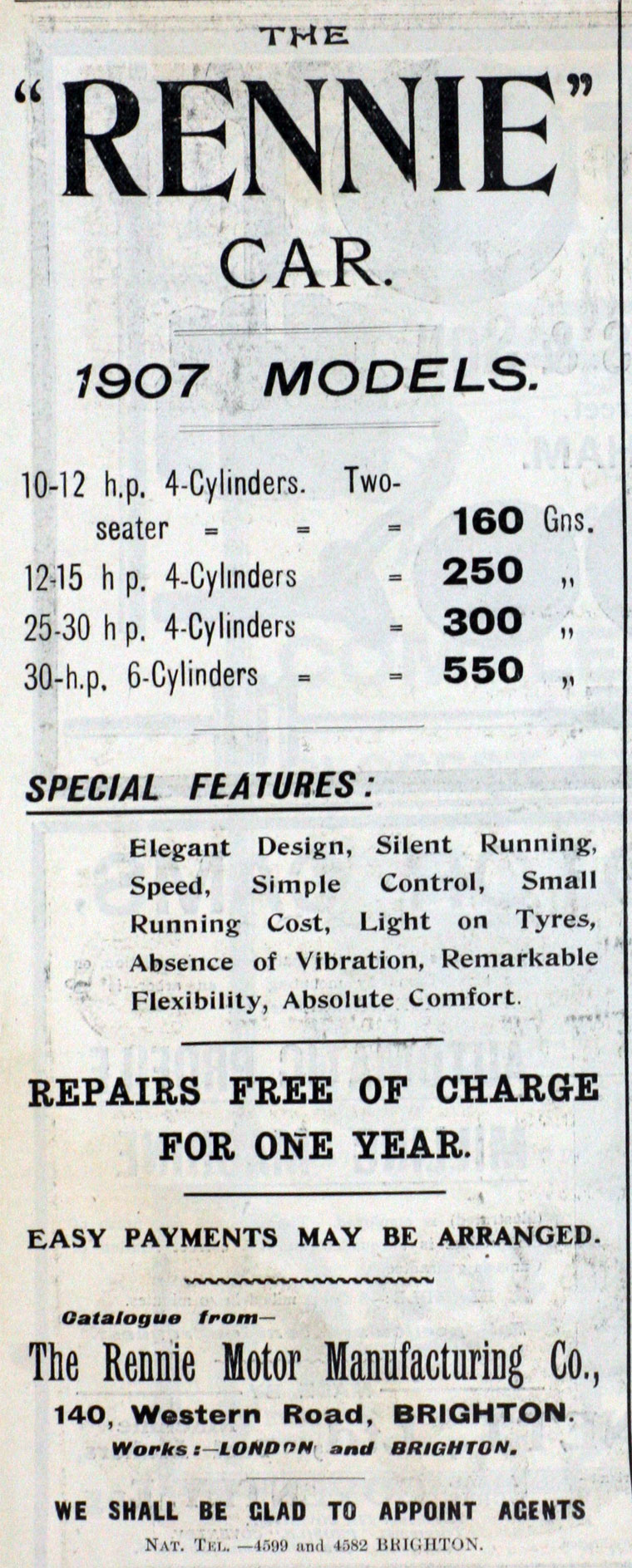 THE

"RENNIE"

CAR.

1907 MODELS.

10-12 h.p. 4-Cylinders. Two-seater = = = 160 Gns.
12-15 h p. 4-Cylinders = 250 „
25-30 h p. 4-Cylinders = 300 „
30-h.p. 6-Cylinders = = 550 „

SPECIAL FEATURES:

Elegant Design, Silent Running, Speed, Simple Control, Small Running Cost, Light on Tyres, Absence of Vibration, Remarkable Flexibility, Absolute Comfort.

REPAIRS FREE OF CHARGE FOR ONE YEAR.

EASY PAYMENTS MAY BE ARRANGED.

Catalogue from—

The Rennie Motor Manufacturing Co.,

140, Western Road, BRIGHTON.

Works:—LONDON and BRIGHTON.

WE SHALL BE GLAD TO APPOINT AGENTS

NAT. TEL. —4599 and 4582 BRIGHTON.